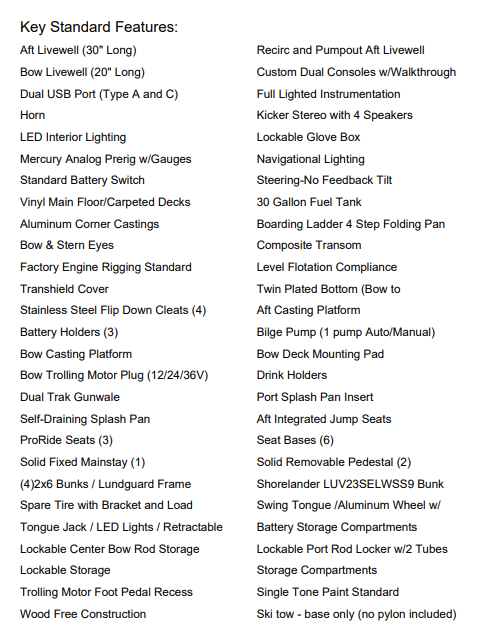 Key Standard Features:

Aft Livewell (30" Long)
Bow Livewell (20" Long)
Dual USB Port (Type A and C)
Horn
LED Interior Lighting
Mercury Analog Prerig w/Gauges
Standard Battery Switch
Vinyl Main Floor/Carpeted Decks
Aluminum Corner Castings
Bow & Stern Eyes
Factory Engine Rigging Standard
Transhield Cover
Stainless Steel Flip Down Cleats (4)
Battery Holders (3)
Bow Casting Platform
Bow Trolling Motor Plug (12/24/36V)
Dual Trak Gunwale
Self-Draining Splash Pan
ProRide Seats (3)
Solid Fixed Mainstay (1)
(4)2x6 Bunks / Lundguard Frame
Spare Tire with Bracket and Load
Tongue Jack / LED Lights / Retractable
Lockable Center Bow Rod Storage
Lockable Storage
Trolling Motor Foot Pedal Recess
Wood Free Construction

Recirc and Pumpout Aft Livewell
Custom Dual Consoles w/Walkthrough
Full Lighted Instrumentation
Kicker Stereo with 4 Speakers
Lockable Glove Box
Navigational Lighting
Steering-No Feedback Tilt
30 Gallon Fuel Tank
Boarding Ladder 4 Step Folding Pan
Composite Transom
Level Flotation Compliance
Twin Plated Bottom (Bow to
Aft Casting Platform
Bilge Pump (1 pump Auto/Manual)
Bow Deck Mounting Pad
Drink Holders
Port Splash Pan Insert
Aft Integrated Jump Seats
Seat Bases (6)
Solid Removable Pedestal (2)
Shorelander LUV23SELWSS9 Bunk
Swing Tongue /Aluminum Wheel w/
Battery Storage Compartments
Lockable Port Rod Locker w/2 Tubes
Storage Compartments
Single Tone Paint Standard
Ski tow - base only (no pylon included)